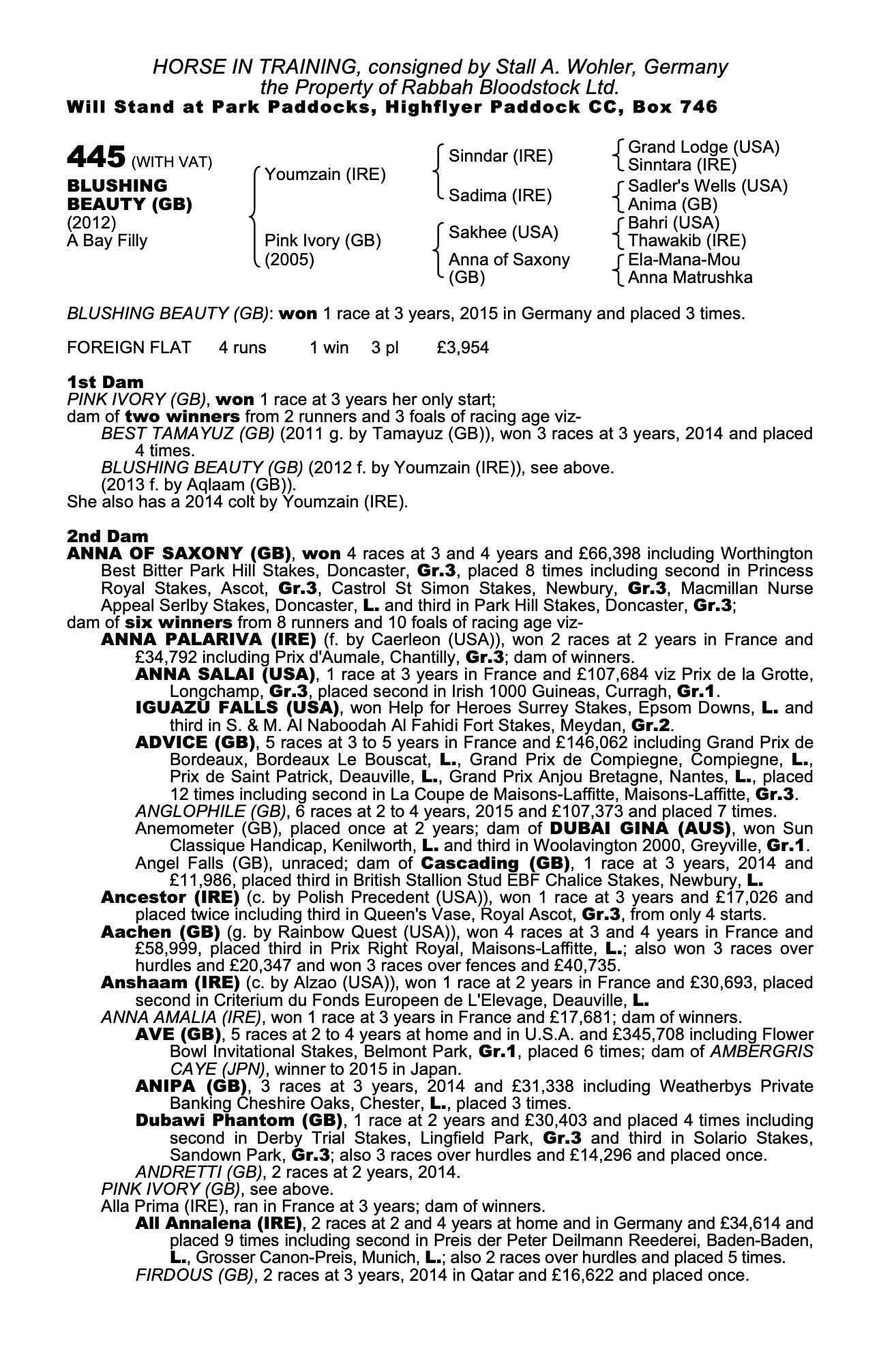 HORSE IN TRAINING, consigned by Stall A. Wohler, Germany
the Property of Rabbah Bloodstock Ltd.
Will Stand at Park Paddocks, Highflyer Paddock CC, Box 746

445 (WITH VAT)
BLUSHING BEAUTY (GB)
(2012)
A Bay Filly

Youmzain (IRE)
Pink Ivory (GB) (2005)

Sinndar (IRE)
Sadima (IRE)
Sakhee (USA)
Anna of Saxony (GB)

Grand Lodge (USA)
Sinntara (IRE)
Sadler's Wells (USA)
Anima (GB)
Bahri (USA)
Thawakib (IRE)
Ela-Mana-Mou
Anna Matrushka

BLUSHING BEAUTY (GB): won 1 race at 3 years, 2015 in Germany and placed 3 times.

FOREIGN FLAT 4 runs 1 win 3 pl £3,954

1st Dam
PINK IVORY (GB), won 1 race at 3 years her only start;
dam of two winners from 2 runners and 3 foals of racing age viz-
BEST TAMAYUZ (GB) (2011 g. by Tamayuz (GB)), won 3 races at 3 years, 2014 and placed 4 times.
BLUSHING BEAUTY (GB) (2012 f. by Youmzain (IRE)), see above.
(2013 f. by Aqlaam (GB)).
She also has a 2014 colt by Youmzain (IRE).

2nd Dam
ANNA OF SAXONY (GB), won 4 races at 3 and 4 years and £66,398 including Worthington Best Bitter Park Hill Stakes, Doncaster, Gr.3, placed 8 times including second in Princess Royal Stakes, Ascot, Gr.3, Castrol St Simon Stakes, Newbury, Gr.3, Macmillan Nurse Appeal Serlby Stakes, Doncaster, L. and third in Park Hill Stakes, Doncaster, Gr.3;
dam of six winners from 8 runners and 10 foals of racing age viz-
ANNA PALARIVA (IRE) (f. by Caerleon (USA)), won 2 races at 2 years in France and £34,792 including Prix d'Aumale, Chantilly, Gr.3; dam of winners.
ANNA SALAI (USA), 1 race at 3 years in France and £107,684 viz Prix de la Grotte, Longchamp, Gr.3, placed second in Irish 1000 Guineas, Curragh, Gr.1.
IGUAZU FALLS (USA), won Help for Heroes Surrey Stakes, Epsom Downs, L. and third in S. & M. Al Naboodah Al Fahidi Fort Stakes, Meydan, Gr.2.
ADVICE (GB), 5 races at 3 to 5 years in France and £146,062 including Grand Prix de Bordeaux, Bordeaux Le Bouscat, L., Grand Prix de Compiegne, Compiegne, L., Prix de Saint Patrick, Deauville, L., Grand Prix Anjou Bretagne, Nantes, L., placed 12 times including second in La Coupe de Maisons-Laffitte, Maisons-Laffitte, Gr.3.
ANGLOPHILE (GB), 6 races at 2 to 4 years, 2015 and £107,373 and placed 7 times.
Anemometer (GB), placed once at 2 years; dam of DUBAI GINA (AUS), won Sun Classique Handicap, Kenilworth, L. and third in Woolavington 2000, Greyville, Gr.1.
Angel Falls (GB), unraced; dam of Cascading (GB), 1 race at 3 years, 2014 and £11,986, placed third in British Stallion Stud EBF Chalice Stakes, Newbury, L.
Ancestor (IRE) (c. by Polish Precedent (USA)), won 1 race at 3 years and £17,026 and placed twice including third in Queen's Vase, Royal Ascot, Gr.3, from only 4 starts.
Aachen (GB) (g. by Rainbow Quest (USA)), won 4 races at 3 and 4 years in France and £58,999, placed third in Prix Right Royal, Maisons-Laffitte, L.; also won 3 races over hurdles and £20,347 and won 3 races over fences and £40,735.
Anshaam (IRE) (c. by Alzao (USA)), won 1 race at 2 years in France and £30,693, placed second in Criterium du Fonds Europeen de L'Elevage, Deauville, L.
ANNA AMALIA (IRE), won 1 race at 3 years in France and £17,681; dam of winners.
AVE (GB), 5 races at 2 to 4 years at home and in U.S.A. and £345,708 including Flower Bowl Invitational Stakes, Belmont Park, Gr.1, placed 6 times; dam of AMBERGRIS CAYE (JPN), winner to 2015 in Japan.
ANIPA (GB), 3 races at 3 years, 2014 and £31,338 including Weatherbys Private Banking Cheshire Oaks, Chester, L., placed 3 times.
Dubawi Phantom (GB), 1 race at 2 years and £30,403 and placed 4 times including second in Derby Trial Stakes, Lingfield Park, Gr.3 and third in Solario Stakes, Sandown Park, Gr.3; also 3 races over hurdles and £14,296 and placed once.
ANDRETTI (GB), 2 races at 2 years, 2014.
PINK IVORY (GB), see above.
Alla Prima (IRE), ran in France at 3 years; dam of winners.
All Annalena (IRE), 2 races at 2 and 4 years at home and in Germany and £34,614 and placed 9 times including second in Preis der Peter Deilmann Reederei, Baden-Baden, L., Grosser Canon-Preis, Munich, L.; also 2 races over hurdles and placed 5 times.
FIRDOUS (GB), 2 races at 3 years, 2014 in Qatar and £16,622 and placed once.